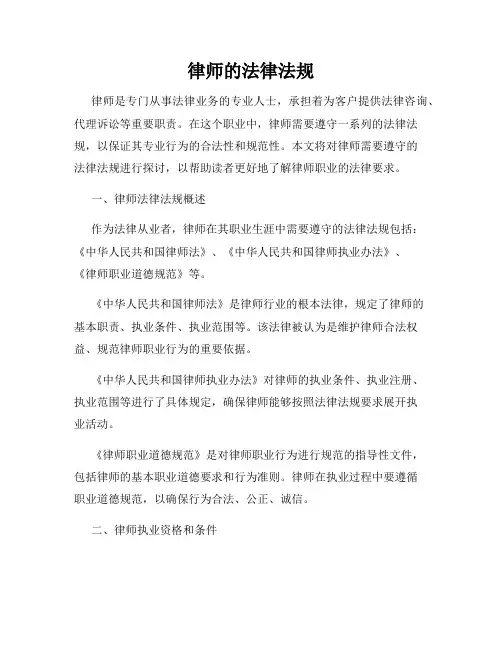 律师的法律法规

律师是专门从事法律业务的专业人士，承担着为客户提供法律咨询、代理诉讼等重要职责。在这个职业中，律师需要遵守一系列的法律法规，以保证其专业行为的合法性和规范性。本文将对律师需要遵守的法律法规进行探讨，以帮助读者更好地了解律师职业的法律要求。

一、律师法律法规概述

作为法律从业者，律师在其职业生涯中需要遵守的法律法规包括：《中华人民共和国律师法》、《中华人民共和国律师执业办法》、《律师职业道德规范》等。

《中华人民共和国律师法》是律师行业的根本法律，规定了律师的基本职责、执业条件、执业范围等。该法律被认为是维护律师合法权益、规范律师职业行为的重要依据。

《中华人民共和国律师执业办法》对律师的执业条件、执业注册、执业范围等进行了具体规定，确保律师能够按照法律法规要求展开执业活动。

《律师职业道德规范》是对律师职业行为进行规范的指导性文件，包括律师的基本职业道德要求和行为准则。律师在执业过程中要遵循职业道德规范，以确保行为合法、公正、诚信。

二、律师执业资格和条件